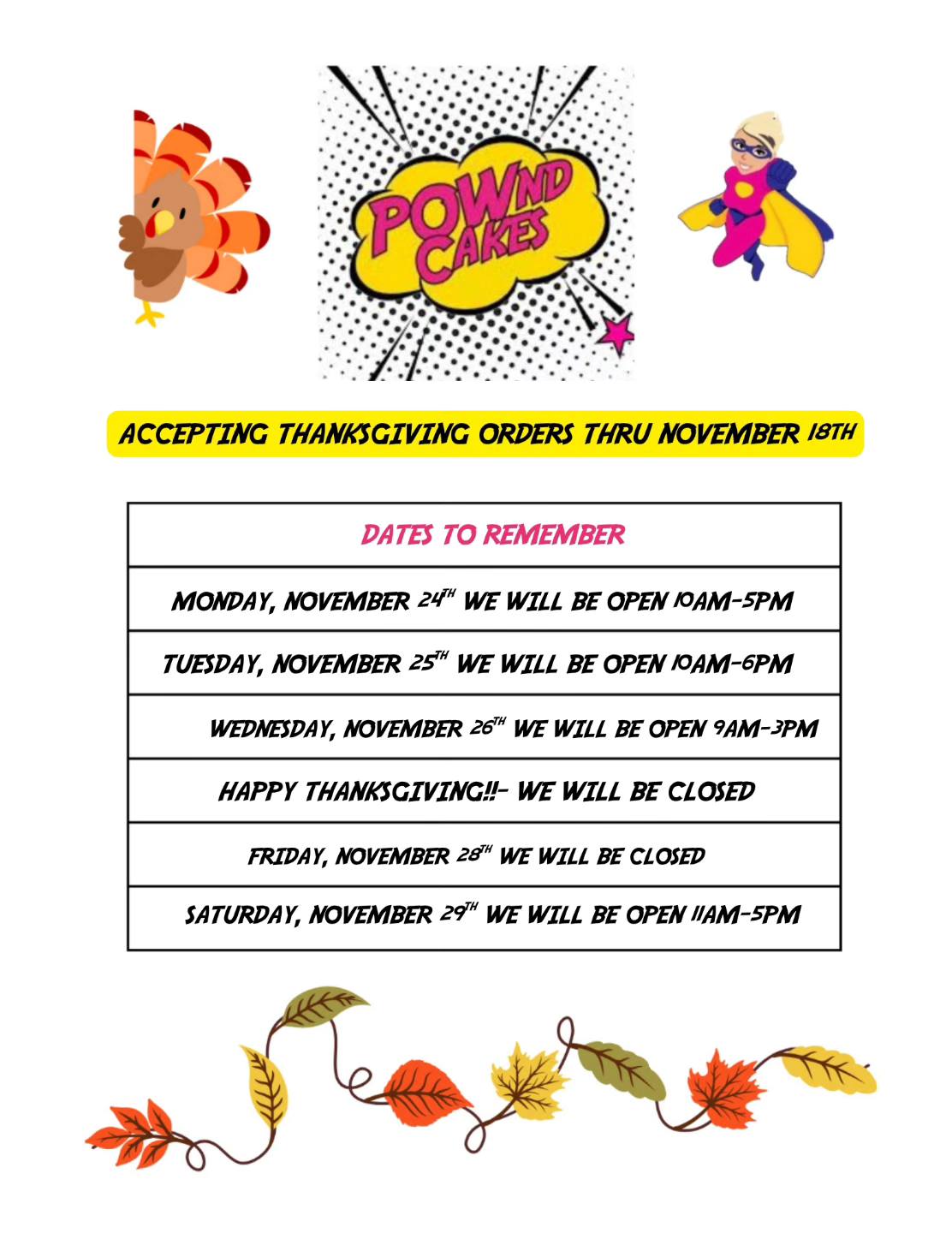 POWND CAKES

ACCEPTING THANKSGIVING ORDERS THRU NOVEMBER 18TH

| DATES TO REMEMBER |
|---|
| MONDAY, NOVEMBER 24TH WE WILL BE OPEN 10AM-5PM |
| TUESDAY, NOVEMBER 25TH WE WILL BE OPEN 10AM-6PM |
| WEDNESDAY, NOVEMBER 26TH WE WILL BE OPEN 9AM-3PM |
| HAPPY THANKSGIVING!!- WE WILL BE CLOSED |
| FRIDAY, NOVEMBER 28TH WE WILL BE CLOSED |
| SATURDAY, NOVEMBER 29TH WE WILL BE OPEN 11AM-5PM |